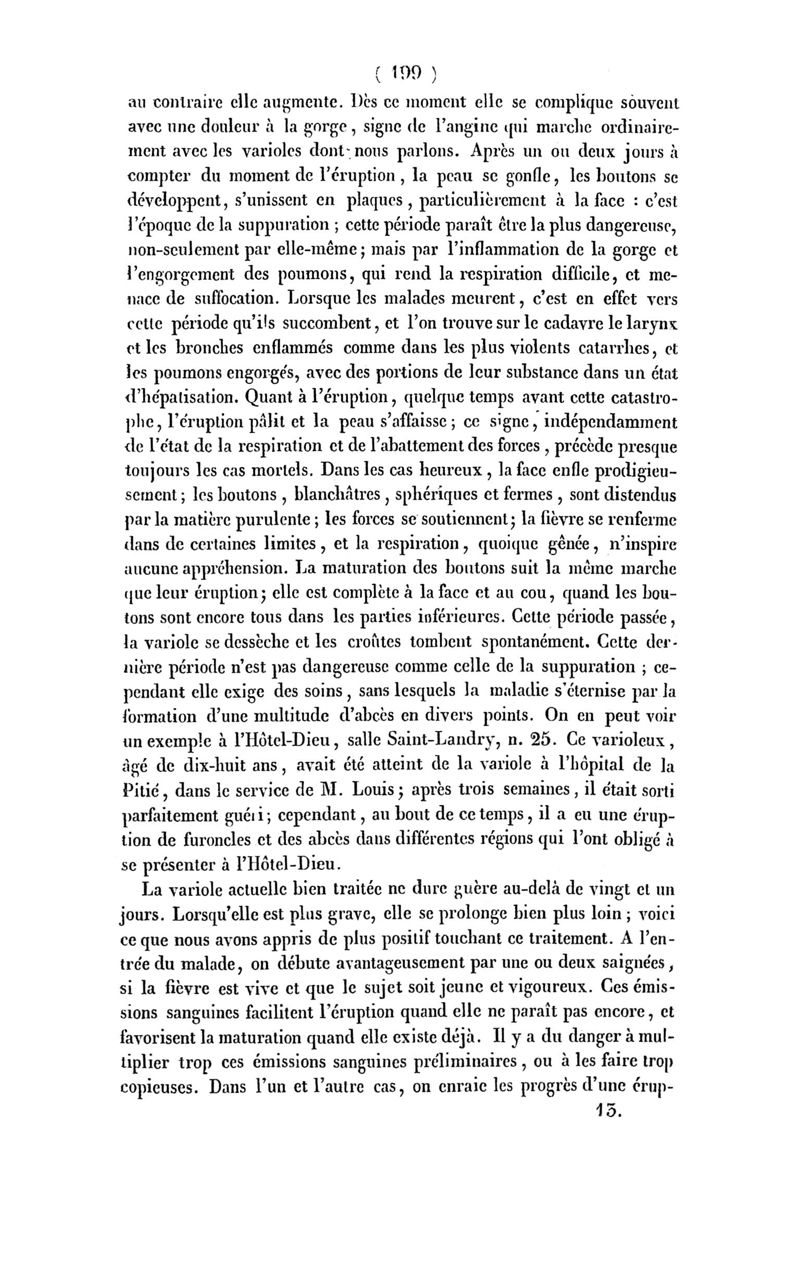 ( 199 )

au contraire elle augmente. Dès ce moment elle se complique souvent avec une douleur à la gorge, signe de l'angine qui marche ordinairement avec les varioles dont nous parlons. Après un ou deux jours à compter du moment de l'éruption, la peau se gonfle, les boutons se développent, s'unissent en plaques, particulièrement à la face : c'est l'époque de la suppuration ; cette période paraît être la plus dangereuse, non-seulement par elle-même ; mais par l'inflammation de la gorge et l'engorgement des poumons, qui rend la respiration difficile, et menace de suffocation. Lorsque les malades meurent, c'est en effet vers cette période qu'ils succombent, et l'on trouve sur le cadavre le larynx et les bronches enflammés comme dans les plus violents catarrhes, et les poumons engorgés, avec des portions de leur substance dans un état d'hépatisation. Quant à l'éruption, quelque temps avant cette catastrophe, l'éruption pâlit et la peau s'affaisse ; ce signe, indépendamment de l'état de la respiration et de l'abattement des forces, précède presque toujours les cas mortels. Dans les cas heureux, la face enfle prodigieusement ; les boutons, blanchâtres, sphériques et fermes, sont distendus par la matière purulente ; les forces se soutiennent ; la fièvre se renferme dans de certaines limites, et la respiration, quoique gênée, n'inspire aucune appréhension. La maturation des boutons suit la même marche que leur éruption ; elle est complète à la face et au cou, quand les boutons sont encore tous dans les parties inférieures. Cette période passée, la variole se dessèche et les croûtes tombent spontanément. Cette dernière période n'est pas dangereuse comme celle de la suppuration ; cependant elle exige des soins, sans lesquels la maladie s'éternise par la formation d'une multitude d'abcès en divers points. On en peut voir un exemple à l'Hôtel-Dieu, salle Saint-Landry, n. 25. Ce varioleux, âgé de dix-huit ans, avait été atteint de la variole à l'hôpital de la Pitié, dans le service de M. Louis ; après trois semaines, il était sorti parfaitement guéri ; cependant, au bout de ce temps, il a eu une éruption de furoncles et des abcès dans différentes régions qui l'ont obligé à se présenter à l'Hôtel-Dieu.

La variole actuelle bien traitée ne dure guère au-delà de vingt et un jours. Lorsqu'elle est plus grave, elle se prolonge bien plus loin ; voici ce que nous avons appris de plus positif touchant ce traitement. A l'entrée du malade, on débute avantageusement par une ou deux saignées, si la fièvre est vive et que le sujet soit jeune et vigoureux. Ces émissions sanguines facilitent l'éruption quand elle ne paraît pas encore, et favorisent la maturation quand elle existe déjà. Il y a du danger à multiplier trop ces émissions sanguines préliminaires, ou à les faire trop copieuses. Dans l'un et l'autre cas, on enraie les progrès d'une érup-

13.